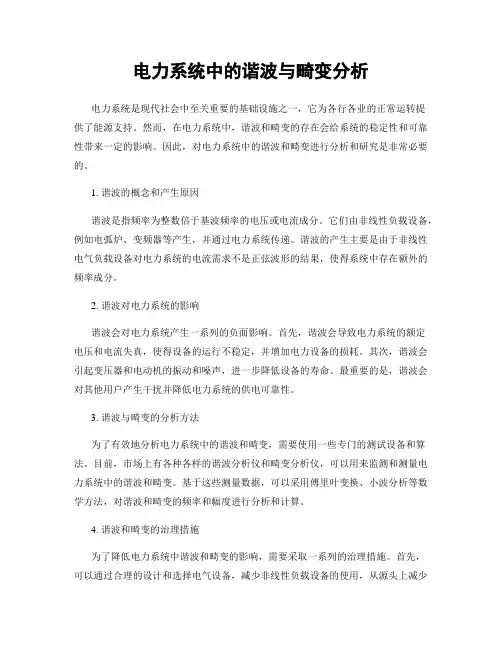 电力系统中的谐波与畸变分析

电力系统是现代社会中至关重要的基础设施之一，它为各行各业的正常运转提供了能源支持。然而，在电力系统中，谐波和畸变的存在会给系统的稳定性和可靠性带来一定的影响。因此，对电力系统中的谐波和畸变进行分析和研究是非常必要的。

1. 谐波的概念和产生原因

谐波是指频率为整数倍于基波频率的电压或电流成分。它们由非线性负载设备，例如电弧炉、变频器等产生，并通过电力系统传递。谐波的产生主要是由于非线性电气负载设备对电力系统的电流需求不是正弦波形的结果，使得系统中存在额外的频率成分。

2. 谐波对电力系统的影响

谐波会对电力系统产生一系列的负面影响。首先，谐波会导致电力系统的额定电压和电流失真，使得设备的运行不稳定，并增加电力设备的损耗。其次，谐波会引起变压器和电动机的振动和噪声，进一步降低设备的寿命。最重要的是，谐波会对其他用户产生干扰并降低电力系统的供电可靠性。

3. 谐波与畸变的分析方法

为了有效地分析电力系统中的谐波和畸变，需要使用一些专门的测试设备和算法。目前，市场上有各种各样的谐波分析仪和畸变分析仪，可以用来监测和测量电力系统中的谐波和畸变。基于这些测量数据，可以采用傅里叶变换、小波分析等数学方法，对谐波和畸变的频率和幅度进行分析和计算。

4. 谐波和畸变的治理措施

为了降低电力系统中谐波和畸变的影响，需要采取一系列的治理措施。首先，可以通过合理的设计和选择电气设备，减少非线性负载设备的使用，从源头上减少